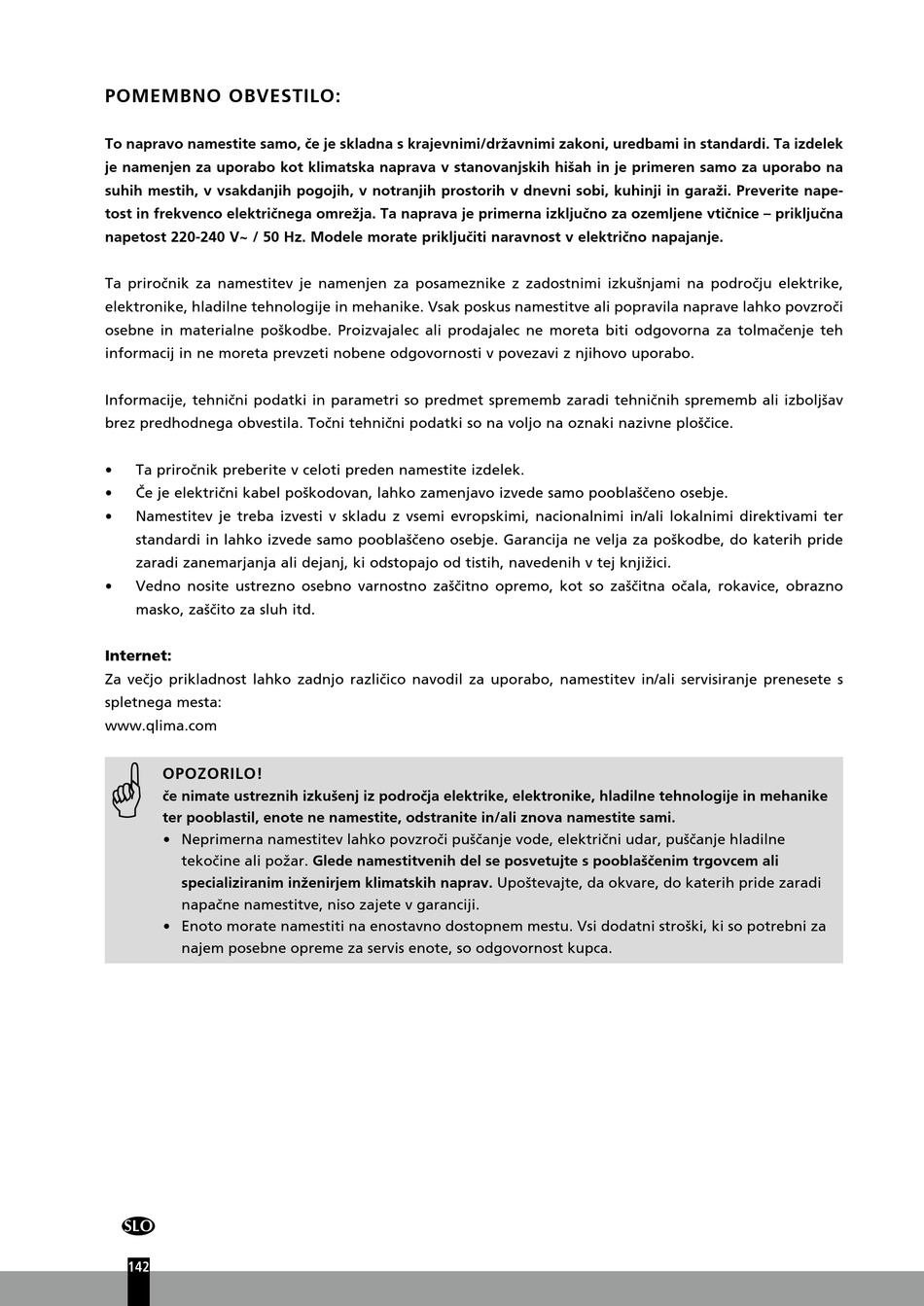 POMEMBNO OBVESTILO:

To napravo namestite samo, če je skladna s krajevnimi/državnimi zakoni, uredbami in standardi. Ta izdelek je namenjen za uporabo kot klimatska naprava v stanovanjskih hišah in je primeren samo za uporabo na suhih mestih, v vsakdanjih pogojih, v notranjih prostorih v dnevni sobi, kuhinji in garaži. Preverite napetost in frekvenco električnega omrežja. Ta naprava je primerna izključno za ozemljene vtičnice – priključna napetost 220-240 V~ / 50 Hz. Modele morate priključiti naravnost v električno napajanje.

Ta priročnik za namestitev je namenjen za posameznike z zadostnimi izkušnjami na področju elektrike, elektronike, hladilne tehnologije in mehanike. Vsak poskus namestitve ali popravila naprave lahko povzroči osebne in materialne poškodbe. Proizvajalec ali prodajalec ne moreta biti odgovorna za tolmačenje teh informacij in ne moreta prevzeti nobene odgovornosti v povezavi z njihovo uporabo.

Informacije, tehnični podatki in parametri so predmet sprememb zaradi tehničnih sprememb ali izboljšav brez predhodnega obvestila. Točni tehnični podatki so na voljo na oznaki nazivne ploščice.

• Ta priročnik preberite v celoti preden namestite izdelek.
• Če je električni kabel poškodovan, lahko zamenjavo izvede samo pooblaščeno osebje.
• Namestitev je treba izvesti v skladu z vsemi evropskimi, nacionalnimi in/ali lokalnimi direktivami ter standardi in lahko izvede samo pooblaščeno osebje. Garancija ne velja za poškodbe, do katerih pride zaradi zanemarjanja ali dejanj, ki odstopajo od tistih, navedenih v tej knjižici.
• Vedno nosite ustrezno osebno varnostno zaščitno opremo, kot so zaščitna očala, rokavice, obrazno masko, zaščito za sluh itd.

Internet:
Za večjo prikladnost lahko zadnjo različico navodil za uporabo, namestitev in/ali servisiranje prenesete s spletnega mesta:
www.qlima.com

OPOZORILO!
če nimate ustreznih izkušenj iz področja elektrike, elektronike, hladilne tehnologije in mehanike ter pooblastil, enote ne namestite, odstranite in/ali znova namestite sami.
• Neprimerna namestitev lahko povzroči puščanje vode, električni udar, puščanje hladilne tekočine ali požar. Glede namestitvenih del se posvetujte s pooblaščenim trgovcem ali specializiranim inženirjem klimatskih naprav. Upoštevajte, da okvare, do katerih pride zaradi napačne namestitve, niso zajete v garanciji.
• Enoto morate namestiti na enostavno dostopnem mestu. Vsi dodatni stroški, ki so potrebni za najem posebne opreme za servis enote, so odgovornost kupca.

SLO
142